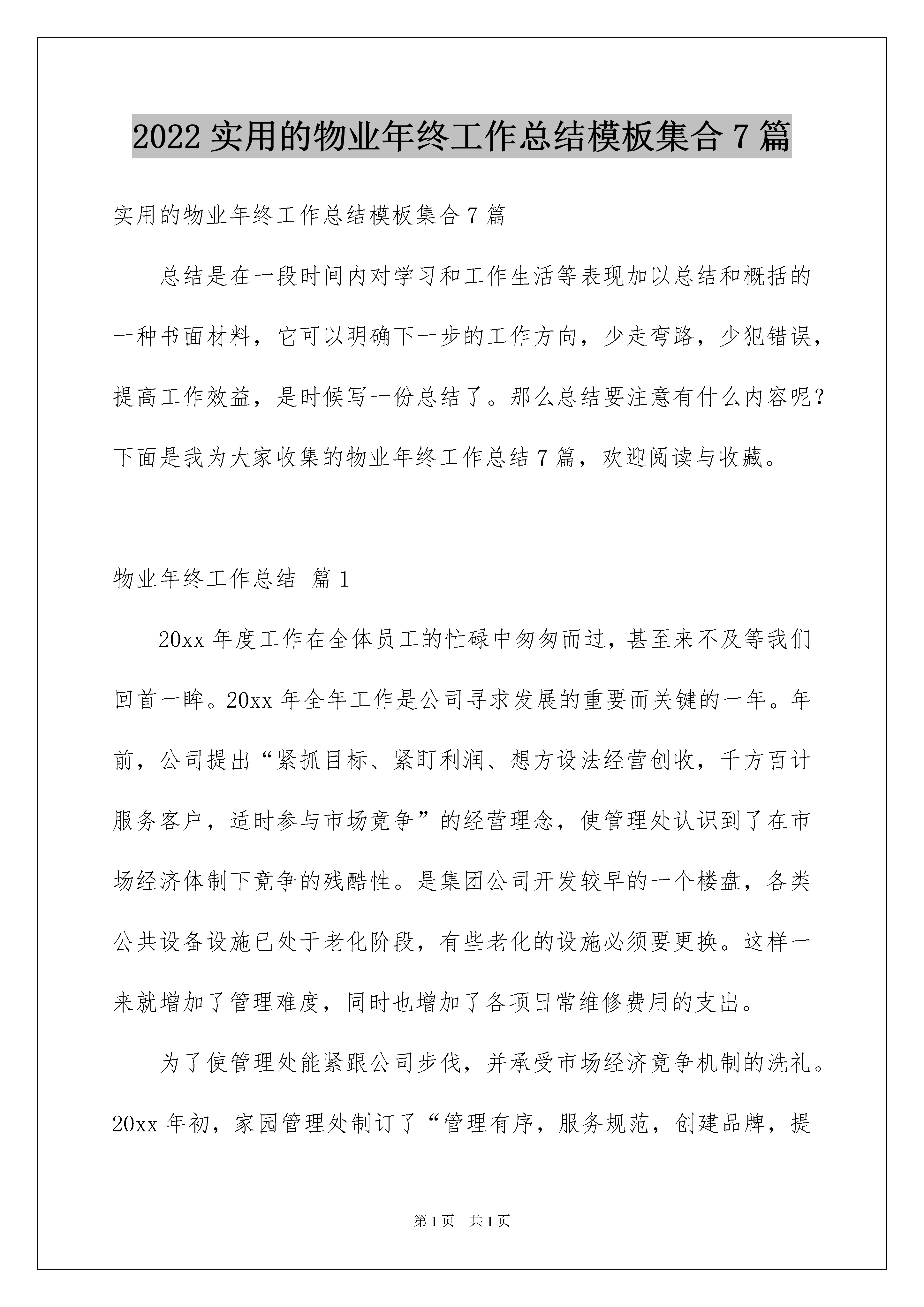 2022 实用的物业年终工作总结模板集合 7 篇

实用的物业年终工作总结模板集合 7 篇

总结是在一段时间内对学习和工作生活等表现加以总结和概括的一种书面材料，它可以明确下一步的工作方向，少走弯路，少犯错误，提高工作效益，是时候写一份总结了。那么总结要注意有什么内容呢？下面是我为大家收集的物业年终工作总结 7 篇，欢迎阅读与收藏。

物业年终工作总结 篇 1

20xx 年度工作在全体员工的忙碌中匆匆而过，甚至来不及等我们回首一眸。20xx 年全年工作是公司寻求发展的重要而关键的一年。年前，公司提出“紧抓目标、紧盯利润、想方设法经营创收，千方百计服务客户，适时参与市场竞争”的经营理念，使管理处认识到了在市场经济体制下竞争的残酷性。是集团公司开发较早的一个楼盘，各类公共设备设施已处于老化阶段，有些老化的设施必须要更换。这样一来就增加了管理难度，同时也增加了各项日常维修费用的支出。

为了使管理处能紧跟公司步伐，并承受市场经济竞争机制的洗礼。20xx 年初，家园管理处制订了“管理有序，服务规范，创建品牌，提

第 1 页　共 1 页